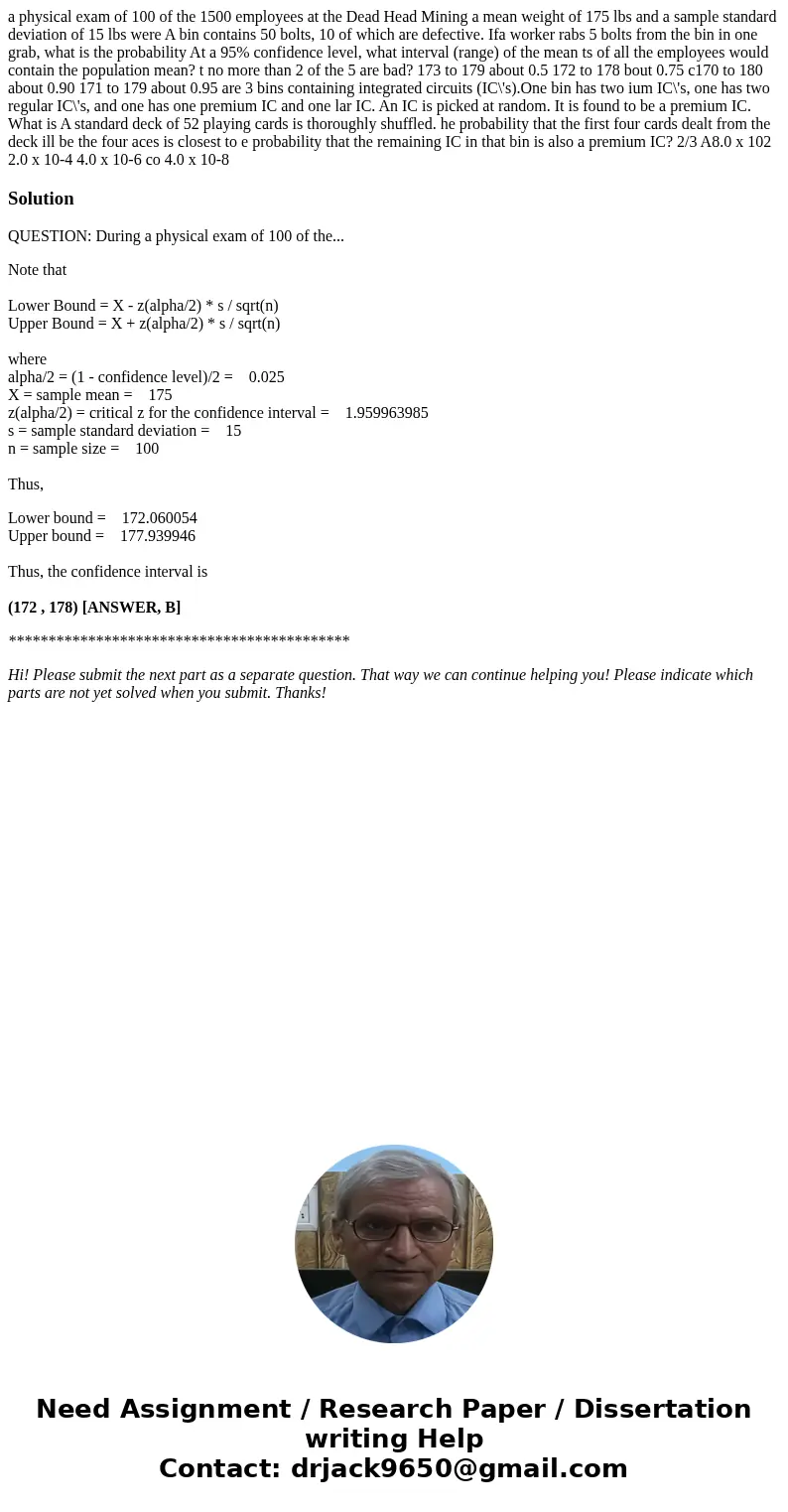 a physical exam of 100 of the 1500 employees at the Dead Head Mining a mean weight of 175 lbs and a sample standard deviation of 15 lbs were A bin contains 50 bolts, 10 of which are defective. Ifa worker rabs 5 bolts from the bin in one grab, what is the probability At a 95% confidence level, what interval (range) of the mean ts of all the employees would contain the population mean? t no more than 2 of the 5 are bad? 173 to 179 about 0.5 172 to 178 bout 0.75 c170 to 180 about 0.90 171 to 179 about 0.95 are 3 bins containing integrated circuits (IC\'s).One bin has two ium IC\'s, one has two regular IC\'s, and one has one premium IC and one lar IC. An IC is picked at random. It is found to be a premium IC. What is A standard deck of 52 playing cards is thoroughly shuffled. he probability that the first four cards dealt from the deck ill be the four aces is closest to e probability that the remaining IC in that bin is also a premium IC? 2/3 A8.0 x 102 2.0 x 10-4 4.0 x 10-6 co 4.0 x 10-8

Solution

QUESTION: During a physical exam of 100 of the...

Note that

Lower Bound = X - z(alpha/2) * s / sqrt(n)
Upper Bound = X + z(alpha/2) * s / sqrt(n)

where
alpha/2 = (1 - confidence level)/2 = 0.025
X = sample mean = 175
z(alpha/2) = critical z for the confidence interval = 1.959963985
s = sample standard deviation = 15
n = sample size = 100

Thus,

Lower bound = 172.060054
Upper bound = 177.939946

Thus, the confidence interval is

(172 , 178) [ANSWER, B]

*******************************************

Hi! Please submit the next part as a separate question. That way we can continue helping you! Please indicate which parts are not yet solved when you submit. Thanks!

Need Assignment / Research Paper / Dissertation writing Help
Contact: drjack9650@gmail.com